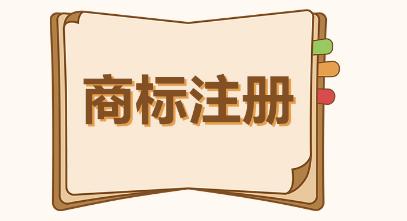 商标注册